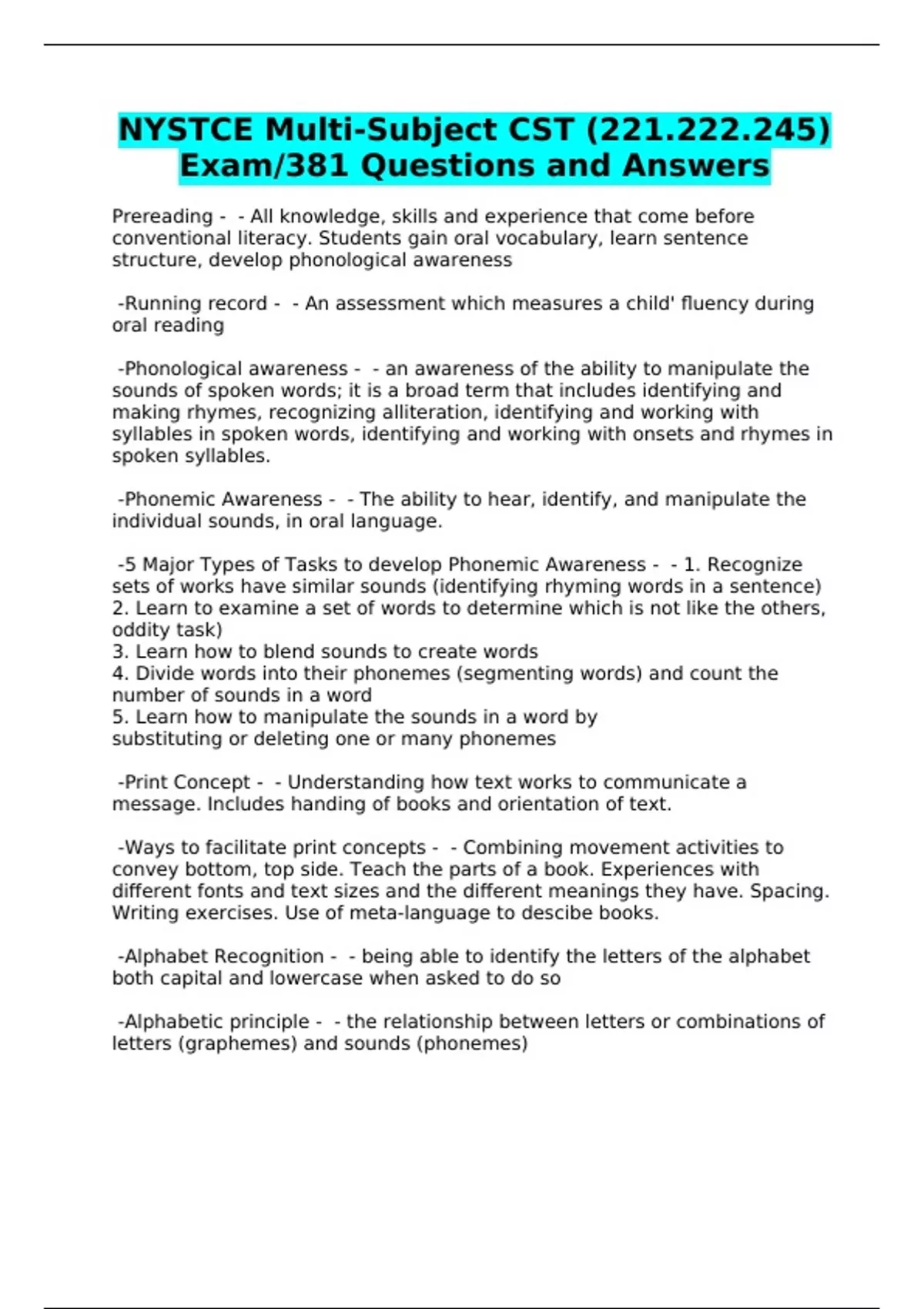 NYSTCE Multi-Subject CST (221.222.245) Exam/381 Questions and Answers

Prereading - - All knowledge, skills and experience that come before conventional literacy. Students gain oral vocabulary, learn sentence structure, develop phonological awareness

-Running record - - An assessment which measures a child' fluency during oral reading

-Phonological awareness - - an awareness of the ability to manipulate the sounds of spoken words; it is a broad term that includes identifying and making rhymes, recognizing alliteration, identifying and working with syllables in spoken words, identifying and working with onsets and rhymes in spoken syllables.

-Phonemic Awareness - - The ability to hear, identify, and manipulate the individual sounds, in oral language.

-5 Major Types of Tasks to develop Phonemic Awareness - - 1. Recognize sets of works have similar sounds (identifying rhyming words in a sentence)
2. Learn to examine a set of words to determine which is not like the others, oddity task)
3. Learn how to blend sounds to create words
4. Divide words into their phonemes (segmenting words) and count the number of sounds in a word
5. Learn how to manipulate the sounds in a word by substituting or deleting one or many phonemes

-Print Concept - - Understanding how text works to communicate a message. Includes handing of books and orientation of text.

-Ways to facilitate print concepts - - Combining movement activities to convey bottom, top side. Teach the parts of a book. Experiences with different fonts and text sizes and the different meanings they have. Spacing. Writing exercises. Use of meta-language to descibe books.

-Alphabet Recognition - - being able to identify the letters of the alphabet both capital and lowercase when asked to do so

-Alphabetic principle - - the relationship between letters or combinations of letters (graphemes) and sounds (phonemes)